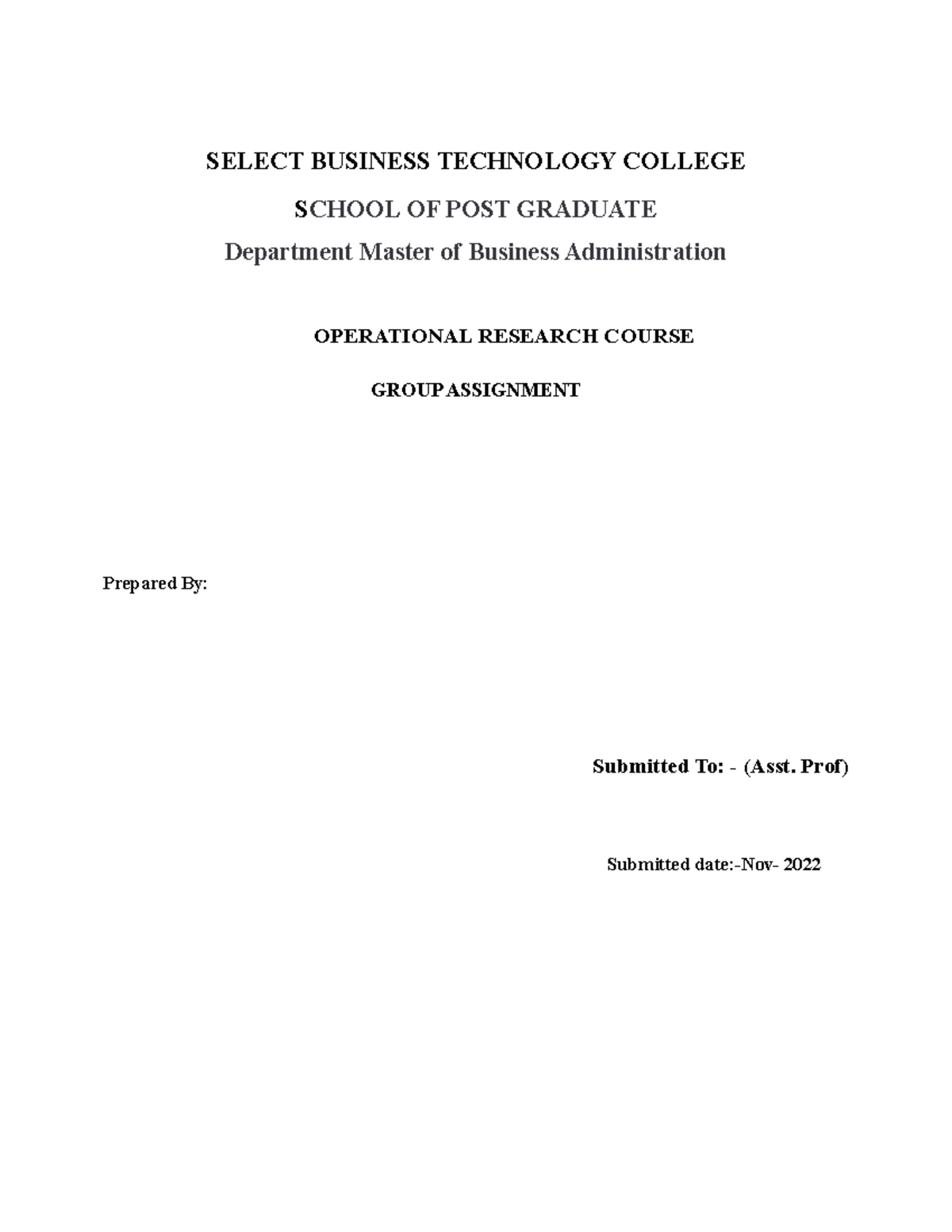 SELECT BUSINESS TECHNOLOGY COLLEGE

SCHOOL OF POST GRADUATE

Department Master of Business Administration

OPERATIONAL RESEARCH COURSE

GROUP ASSIGNMENT

Prepared By:

Submitted To: - (Asst. Prof)

Submitted date:-Nov- 2022